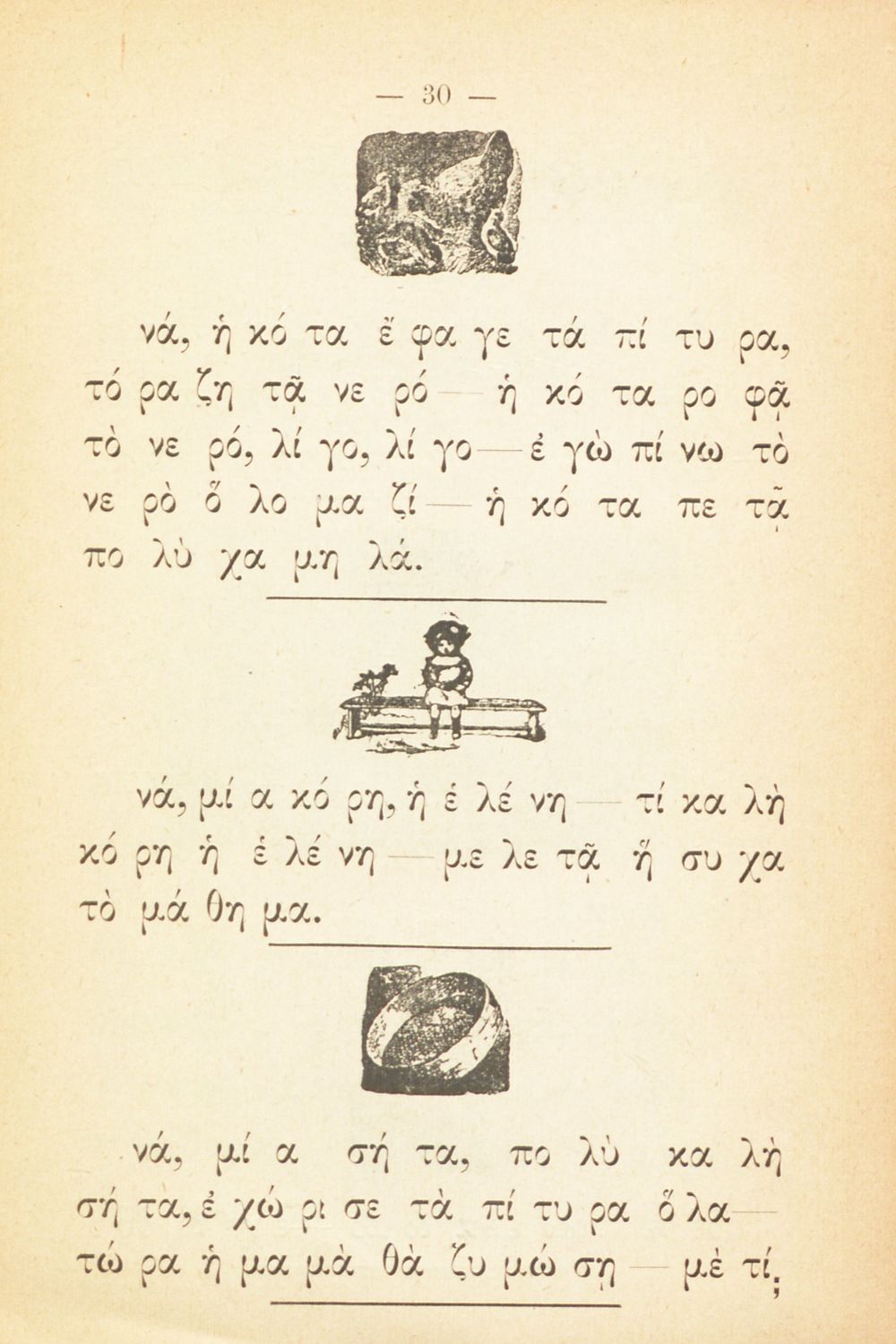 — 30 —

νά, ἡ κό τα ἔ φα γε τά πί τυ ρα, τό ρα ζη τᾷ νε ρό — ἡ κό τα ρο φᾷ τὸ νε ρό, λί γο, λί γο — ἐ γὼ πί νω τὸ νε ρὸ ὅ λο μα ζί — ἡ κό τα πε τᾷ πο λὺ χα μη λά.

νά, μί α κό ρη, ἡ ἑ λέ νη — τί κα λὴ κό ρη ἡ ἑ λέ νη — με λε τᾷ ἥ συ χα τὸ μά θη μα.

νά, μί α σή τα, πο λὺ κα λὴ σή τα, ἐ χώ ρι σε τὰ πί τυ ρα ὅ λα — τώ ρα ἡ μα μὰ θὰ ζυ μώ σῃ — μὲ τί;